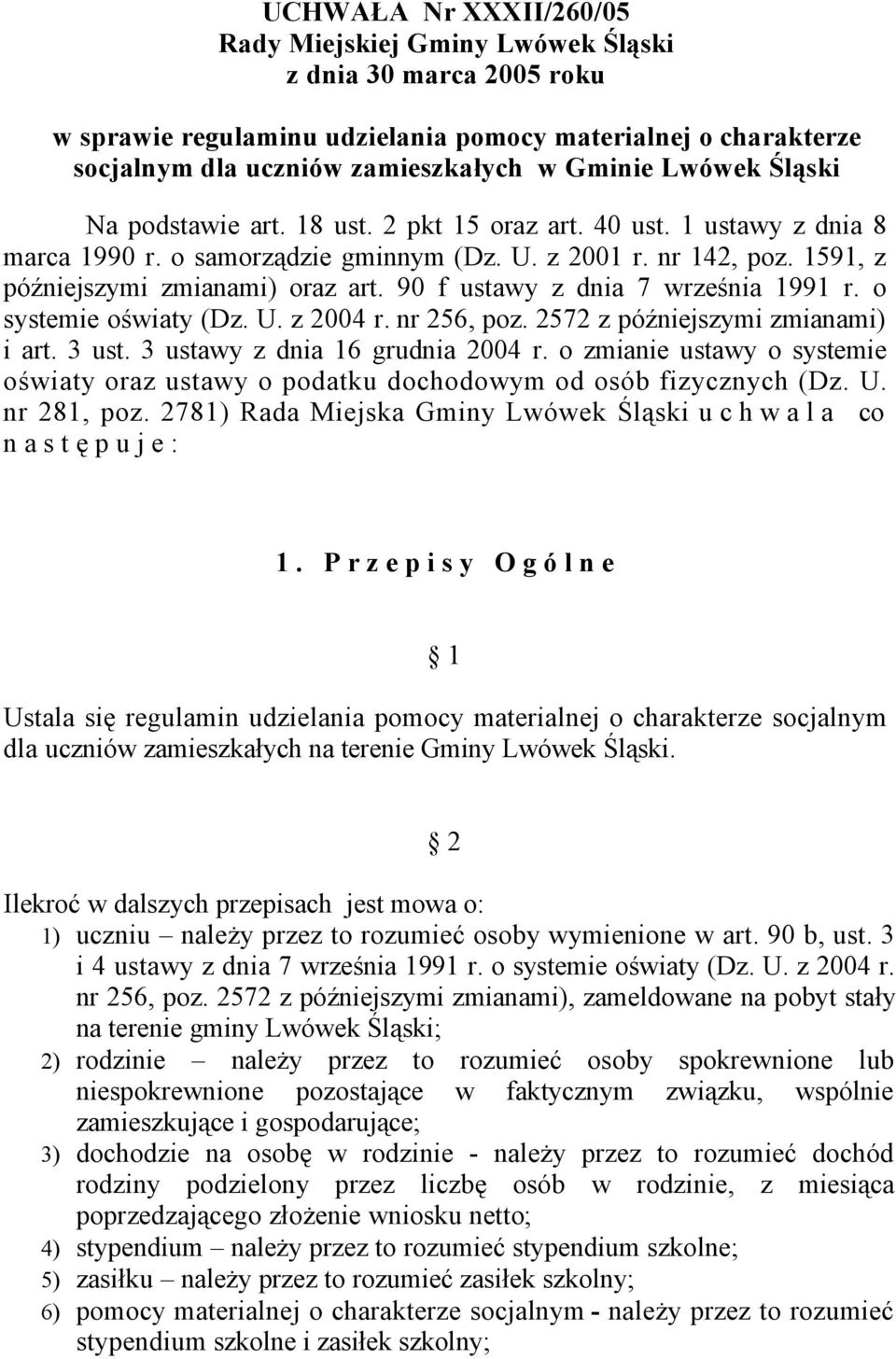 UCHWAŁA Nr XXXII/260/05
Rady Miejskiej Gminy Lwówek Śląski
z dnia 30 marca 2005 roku

w sprawie regulaminu udzielania pomocy materialnej o charakterze socjalnym dla uczniów zamieszkałych w Gminie Lwówek Śląski

Na podstawie art. 18 ust. 2 pkt 15 oraz art. 40 ust. 1 ustawy z dnia 8 marca 1990 r. o samorządzie gminnym (Dz. U. z 2001 r. nr 142, poz. 1591, z późniejszymi zmianami) oraz art. 90 f ustawy z dnia 7 września 1991 r. o systemie oświaty (Dz. U. z 2004 r. nr 256, poz. 2572 z późniejszymi zmianami) i art. 3 ust. 3 ustawy z dnia 16 grudnia 2004 r. o zmianie ustawy o systemie oświaty oraz ustawy o podatku dochodowym od osób fizycznych (Dz. U. nr 281, poz. 2781) Rada Miejska Gminy Lwówek Śląski u c h w a l a co n a s t ę p u j e :

1. P r z e p i s y O g ó l n e

1

Ustala się regulamin udzielania pomocy materialnej o charakterze socjalnym dla uczniów zamieszkałych na terenie Gminy Lwówek Śląski.

2

Ilekroć w dalszych przepisach jest mowa o:
1) uczniu – należy przez to rozumieć osoby wymienione w art. 90 b, ust. 3 i 4 ustawy z dnia 7 września 1991 r. o systemie oświaty (Dz. U. z 2004 r. nr 256, poz. 2572 z późniejszymi zmianami), zameldowane na pobyt stały na terenie gminy Lwówek Śląski;
2) rodzinie – należy przez to rozumieć osoby spokrewnione lub niespokrewnione pozostające w faktycznym związku, wspólnie zamieszkujące i gospodarujące;
3) dochodzie na osobę w rodzinie - należy przez to rozumieć dochód rodziny podzielony przez liczbę osób w rodzinie, z miesiąca poprzedzającego złożenie wniosku netto;
4) stypendium – należy przez to rozumieć stypendium szkolne;
5) zasiłku – należy przez to rozumieć zasiłek szkolny;
6) pomocy materialnej o charakterze socjalnym - należy przez to rozumieć stypendium szkolne i zasiłek szkolny;